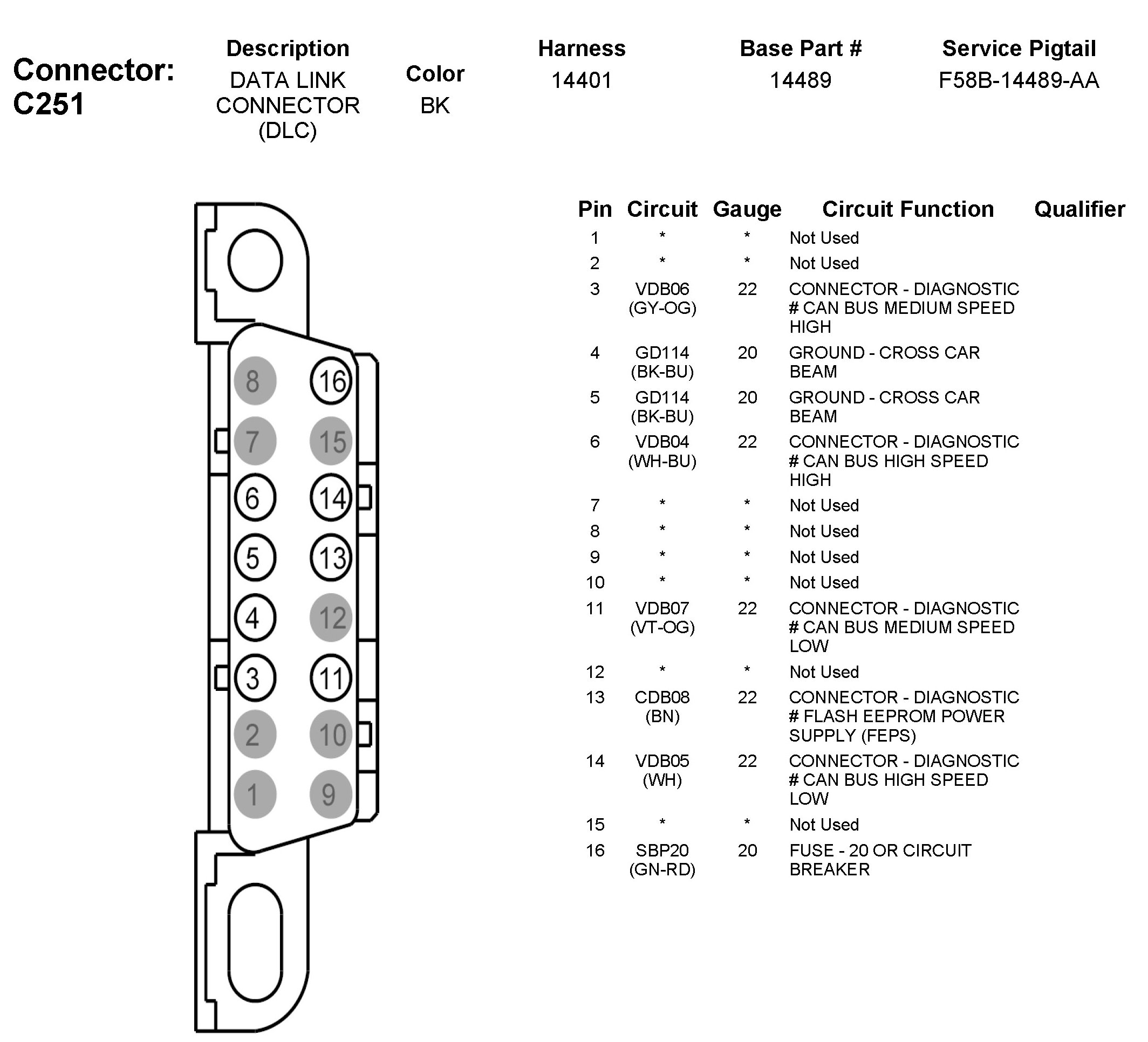 Connector: C251

| Description | Color | Harness | Base Part # | Service Pigtail |
|---|---|---|---|---|
| DATA LINK CONNECTOR (DLC) | BK | 14401 | 14489 | F58B-14489-AA |

8 16 7 15 6 14 5 13 4 12 3 11 2 10 1 9

| Pin | Circuit | Gauge | Circuit Function | Qualifier |
|---|---|---|---|---|
| 1 | * | * | Not Used | |
| 2 | * | * | Not Used | |
| 3 | VDB06 (GY-OG) | 22 | CONNECTOR - DIAGNOSTIC # CAN BUS MEDIUM SPEED HIGH | |
| 4 | GD114 (BK-BU) | 20 | GROUND - CROSS CAR BEAM | |
| 5 | GD114 (BK-BU) | 20 | GROUND - CROSS CAR BEAM | |
| 6 | VDB04 (WH-BU) | 22 | CONNECTOR - DIAGNOSTIC # CAN BUS HIGH SPEED HIGH | |
| 7 | * | * | Not Used | |
| 8 | * | * | Not Used | |
| 9 | * | * | Not Used | |
| 10 | * | * | Not Used | |
| 11 | VDB07 (VT-OG) | 22 | CONNECTOR - DIAGNOSTIC # CAN BUS MEDIUM SPEED LOW | |
| 12 | * | * | Not Used | |
| 13 | CDB08 (BN) | 22 | CONNECTOR - DIAGNOSTIC # FLASH EEPROM POWER SUPPLY (FEPS) | |
| 14 | VDB05 (WH) | 22 | CONNECTOR - DIAGNOSTIC # CAN BUS HIGH SPEED LOW | |
| 15 | * | * | Not Used | |
| 16 | SBP20 (GN-RD) | 20 | FUSE - 20 OR CIRCUIT BREAKER | |